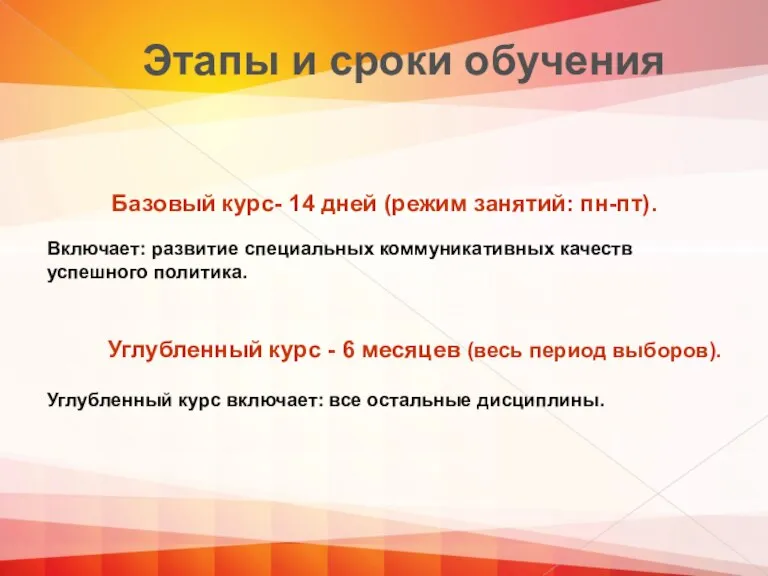 Этапы и сроки обучения

Базовый курс- 14 дней (режим занятий: пн-пт).

Включает: развитие специальных коммуникативных качеств успешного политика.

Углубленный курс - 6 месяцев (весь период выборов).

Углубленный курс включает: все остальные дисциплины.